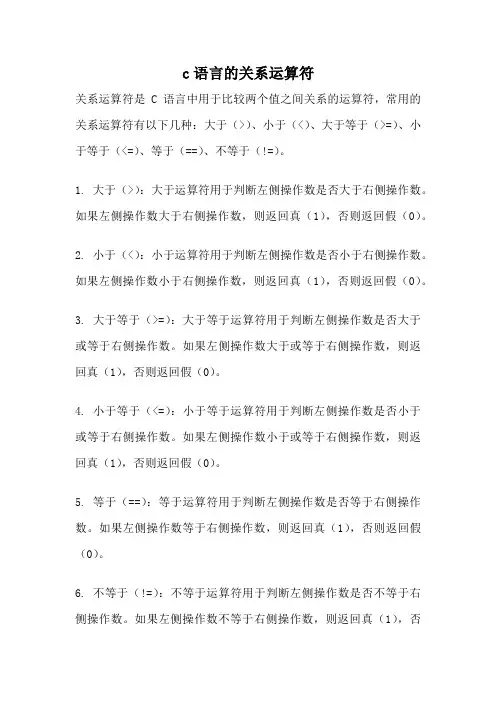 c 语言的关系运算符

关系运算符是 C 语言中用于比较两个值之间关系的运算符，常用的关系运算符有以下几种：大于（>）、小于（<）、大于等于（>=）、小于等于（<=）、等于（==）、不等于（!=）。

1. 大于（>）：大于运算符用于判断左侧操作数是否大于右侧操作数。如果左侧操作数大于右侧操作数，则返回真（1），否则返回假（0）。

2. 小于（<）：小于运算符用于判断左侧操作数是否小于右侧操作数。如果左侧操作数小于右侧操作数，则返回真（1），否则返回假（0）。

3. 大于等于（>=）：大于等于运算符用于判断左侧操作数是否大于或等于右侧操作数。如果左侧操作数大于或等于右侧操作数，则返回真（1），否则返回假（0）。

4. 小于等于（<=）：小于等于运算符用于判断左侧操作数是否小于或等于右侧操作数。如果左侧操作数小于或等于右侧操作数，则返回真（1），否则返回假（0）。

5. 等于（==）：等于运算符用于判断左侧操作数是否等于右侧操作数。如果左侧操作数等于右侧操作数，则返回真（1），否则返回假（0）。

6. 不等于（!=）：不等于运算符用于判断左侧操作数是否不等于右侧操作数。如果左侧操作数不等于右侧操作数，则返回真（1），否